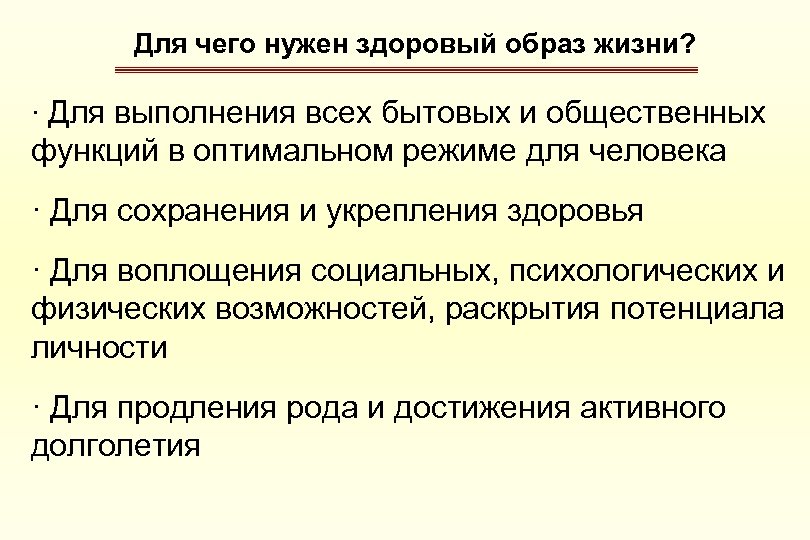 Для чего нужен здоровый образ жизни?

· Для выполнения всех бытовых и общественных функций в оптимальном режиме для человека

· Для сохранения и укрепления здоровья

· Для воплощения социальных, психологических и физических возможностей, раскрытия потенциала личности

· Для продления рода и достижения активного долголетия